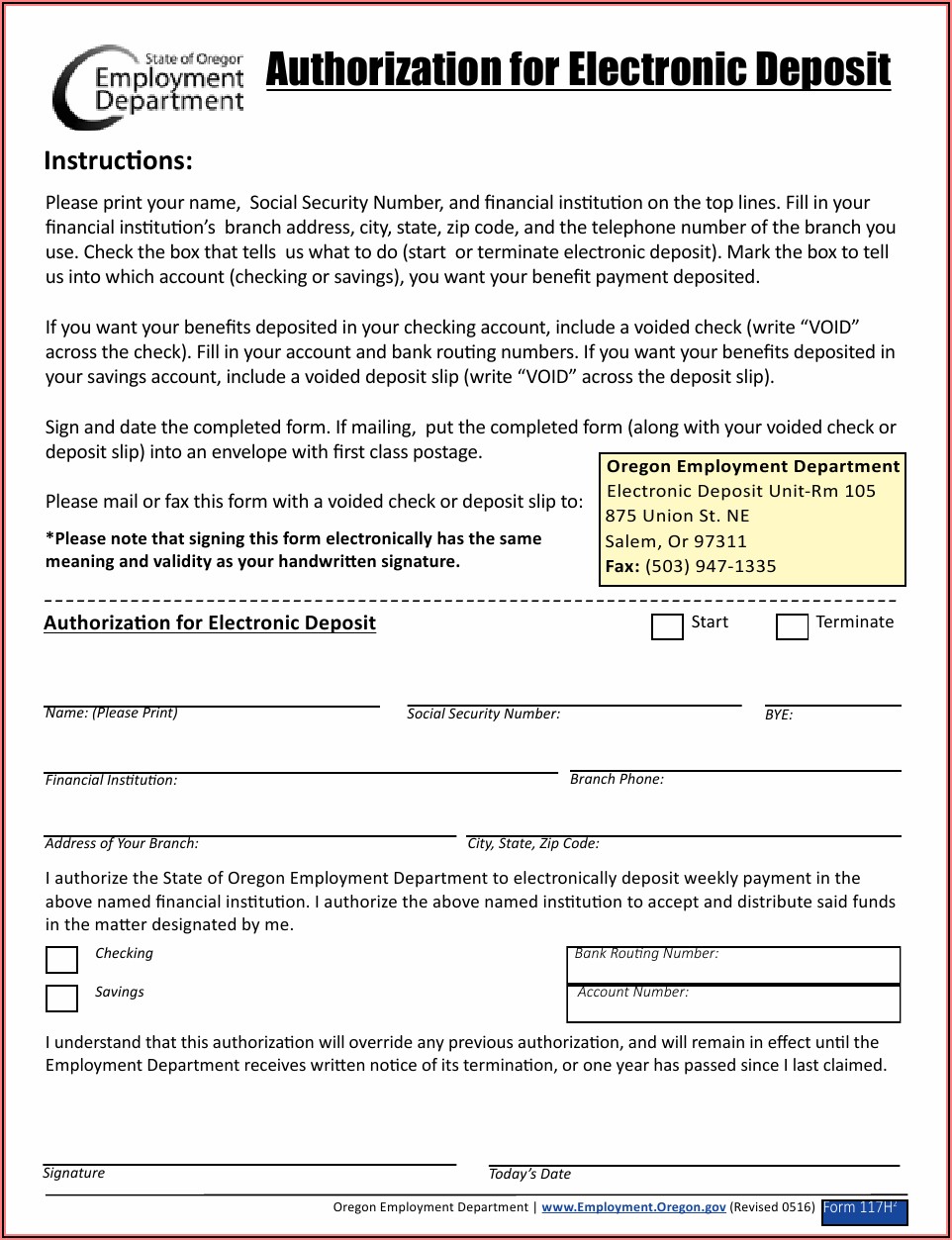 State of Oregon
Employment
Department

Authorization for Electronic Deposit

Instructions:

Please print your name, Social Security Number, and financial institution on the top lines. Fill in your financial institution's branch address, city, state, zip code, and the telephone number of the branch you use. Check the box that tells us what to do (start or terminate electronic deposit). Mark the box to tell us into which account (checking or savings), you want your benefit payment deposited.

If you want your benefits deposited in your checking account, include a voided check (write "VOID" across the check). Fill in your account and bank routing numbers. If you want your benefits deposited in your savings account, include a voided deposit slip (write "VOID" across the deposit slip).

Sign and date the completed form. If mailing, put the completed form (along with your voided check or deposit slip) into an envelope with first class postage.

Please mail or fax this form with a voided check or deposit slip to:

*Please note that signing this form electronically has the same meaning and validity as your handwritten signature.

Oregon Employment Department
Electronic Deposit Unit-Rm 105
875 Union St. NE
Salem, Or 97311
Fax: (503) 947-1335

Authorization for Electronic Deposit

Start

Terminate

Name: (Please Print)

Social Security Number:

BYE:

Financial Institution:

Branch Phone:

Address of Your Branch:

City, State, Zip Code:

I authorize the State of Oregon Employment Department to electronically deposit weekly payment in the above named financial institution. I authorize the above named institution to accept and distribute said funds in the matter designated by me.

Checking

Savings

Bank Routing Number:

Account Number:

I understand that this authorization will override any previous authorization, and will remain in effect until the Employment Department receives written notice of its termination, or one year has passed since I last claimed.

Signature

Today's Date

Oregon Employment Department | www.Employment.Oregon.gov (Revised 0516) Form 117H